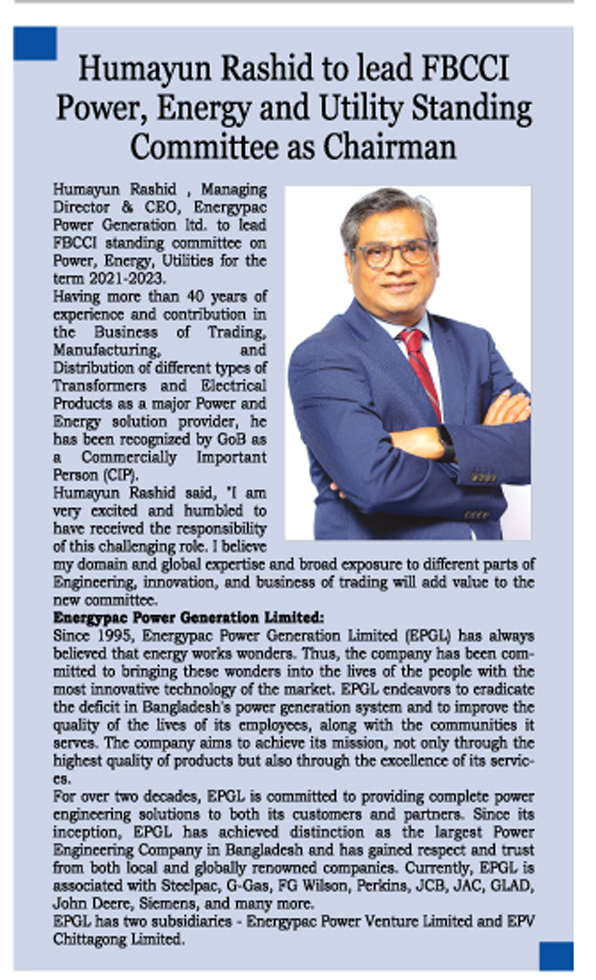 Humayun Rashid to lead FBCCI Power, Energy and Utility Standing Committee as Chairman

Humayun Rashid , Managing Director & CEO, Energypac Power Generation ltd. to lead FBCCI standing committee on Power, Energy, Utilities for the term 2021-2023.
Having more than 40 years of experience and contribution in the Business of Trading, Manufacturing, and Distribution of different types of Transformers and Electrical Products as a major Power and Energy solution provider, he has been recognized by GoB as a Commercially Important Person (CIP).
Humayun Rashid said, "I am very excited and humbled to have received the responsibility of this challenging role. I believe my domain and global expertise and broad exposure to different parts of Engineering, innovation, and business of trading will add value to the new committee.
Energypac Power Generation Limited:
Since 1995, Energypac Power Generation Limited (EPGL) has always believed that energy works wonders. Thus, the company has been committed to bringing these wonders into the lives of the people with the most innovative technology of the market. EPGL endeavors to eradicate the deficit in Bangladesh's power generation system and to improve the quality of the lives of its employees, along with the communities it serves. The company aims to achieve its mission, not only through the highest quality of products but also through the excellence of its services.
For over two decades, EPGL is committed to providing complete power engineering solutions to both its customers and partners. Since its inception, EPGL has achieved distinction as the largest Power Engineering Company in Bangladesh and has gained respect and trust from both local and globally renowned companies. Currently, EPGL is associated with Steelpac, G-Gas, FG Wilson, Perkins, JCB, JAC, GLAD, John Deere, Siemens, and many more.
EPGL has two subsidiaries - Energypac Power Venture Limited and EPV Chittagong Limited.